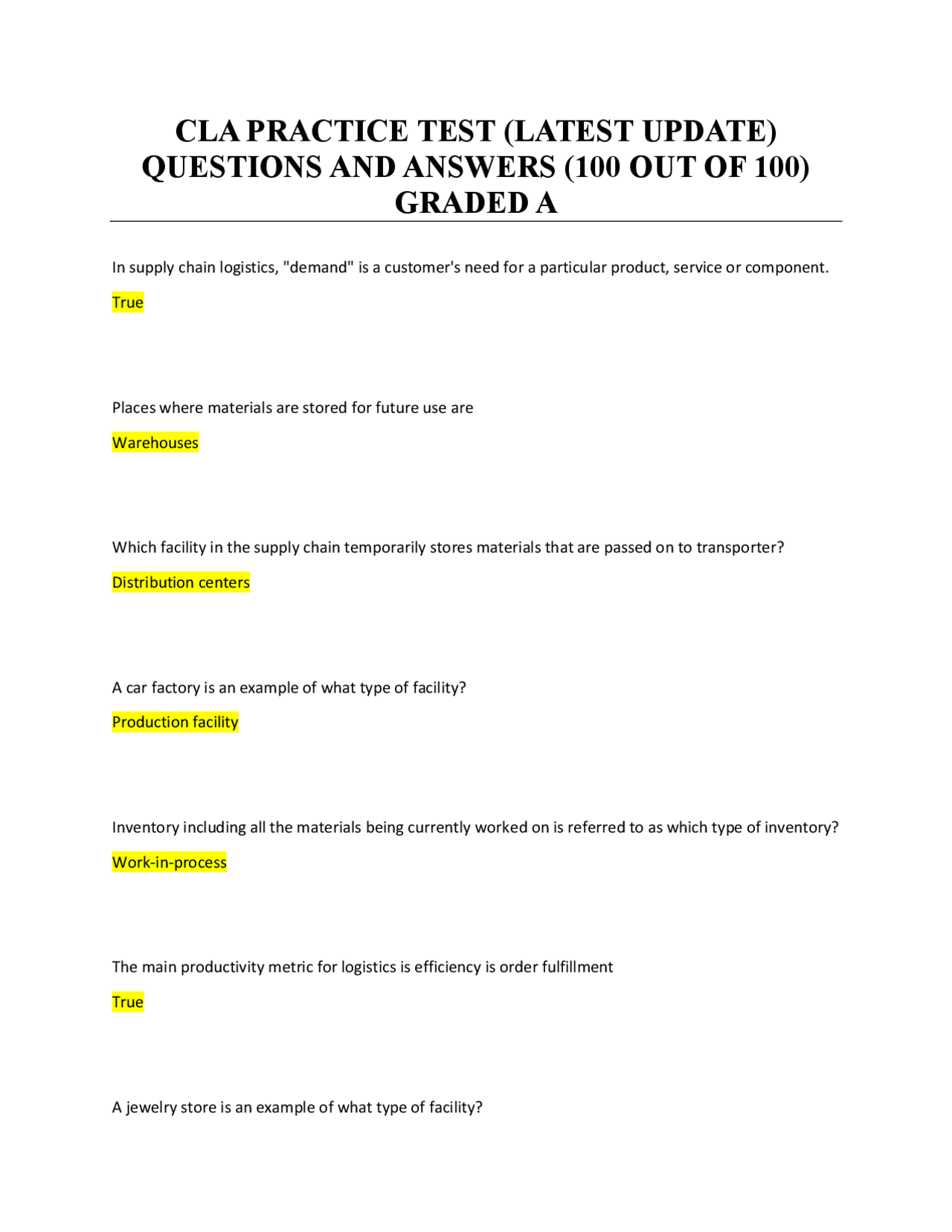 CLA PRACTICE TEST (LATEST UPDATE) QUESTIONS AND ANSWERS (100 OUT OF 100) GRADED A

In supply chain logistics, "demand" is a customer's need for a particular product, service or component.

True

Places where materials are stored for future use are

Warehouses

Which facility in the supply chain temporarily stores materials that are passed on to transporter?

Distribution centers

A car factory is an example of what type of facility?

Production facility

Inventory including all the materials being currently worked on is referred to as which type of inventory?

Work-in-process

The main productivity metric for logistics is efficiency is order fulfillment

True

A jewelry store is an example of what type of facility?